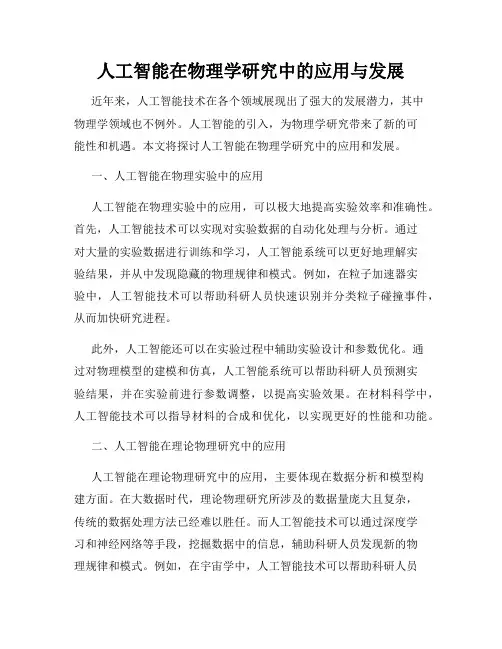 人工智能在物理学研究中的应用与发展

近年来，人工智能技术在各个领域展现出了强大的发展潜力，其中物理学领域也不例外。人工智能的引入，为物理学研究带来了新的可能性和机遇。本文将探讨人工智能在物理学研究中的应用和发展。

一、人工智能在物理实验中的应用

人工智能在物理实验中的应用，可以极大地提高实验效率和准确性。首先，人工智能技术可以实现对实验数据的自动化处理与分析。通过对大量的实验数据进行训练和学习，人工智能系统可以更好地理解实验结果，并从中发现隐藏的物理规律和模式。例如，在粒子加速器实验中，人工智能技术可以帮助科研人员快速识别并分类粒子碰撞事件，从而加快研究进程。

此外，人工智能还可以在实验过程中辅助实验设计和参数优化。通过对物理模型的建模和仿真，人工智能系统可以帮助科研人员预测实验结果，并在实验前进行参数调整，以提高实验效果。在材料科学中，人工智能技术可以指导材料的合成和优化，以实现更好的性能和功能。

二、人工智能在理论物理研究中的应用

人工智能在理论物理研究中的应用，主要体现在数据分析和模型构建方面。在大数据时代，理论物理研究所涉及的数据量庞大且复杂，传统的数据处理方法已经难以胜任。而人工智能技术可以通过深度学习和神经网络等手段，挖掘数据中的信息，辅助科研人员发现新的物理规律和模式。例如，在宇宙学中，人工智能技术可以帮助科研人员